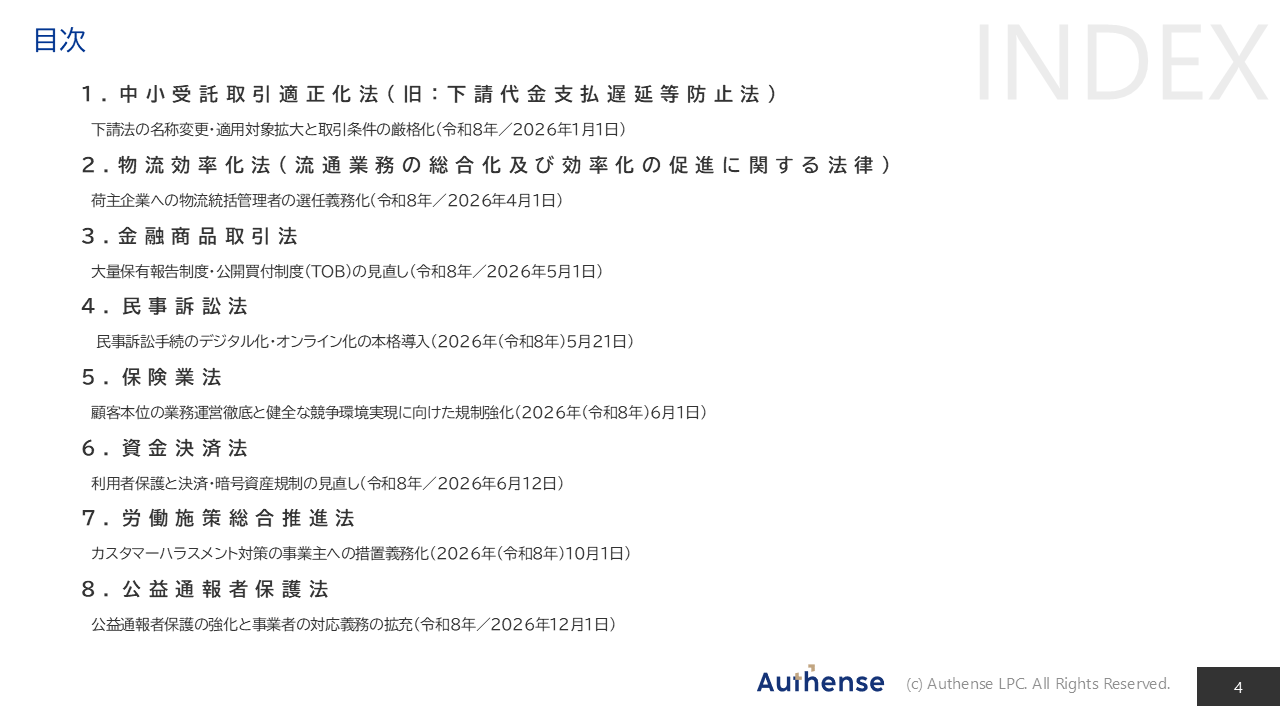 目次

INDEX

１．中小受託取引適正化法（旧：下請代金支払遅延等防止法）

下請法の名称変更・適用対象拡大と取引条件の厳格化（令和8年／2026年1月1日）

２．物流効率化法（流通業務の総合化及び効率化の促進に関する法律）

荷主企業への物流統括管理者の選任義務化（令和8年／2026年4月1日）

３．金融商品取引法

大量保有報告制度・公開買付制度（TOB）の見直し（令和8年／2026年5月1日）

４．民事訴訟法

民事訴訟手続のデジタル化・オンライン化の本格導入（2026年（令和8年）5月21日）

５．保険業法

顧客本位の業務運営徹底と健全な競争環境実現に向けた規制強化（2026年（令和8年）6月1日）

６．資金決済法

利用者保護と決済・暗号資産規制の見直し（令和8年／2026年6月12日）

７．労働施策総合推進法

カスタマーハラスメント対策の事業主への措置義務化（2026年（令和8年）10月1日）

８．公益通報者保護法

公益通報者保護の強化と事業者の対応義務の拡充（令和8年／2026年12月1日）

Authense (c) Authense LPC. All Rights Reserved.

4